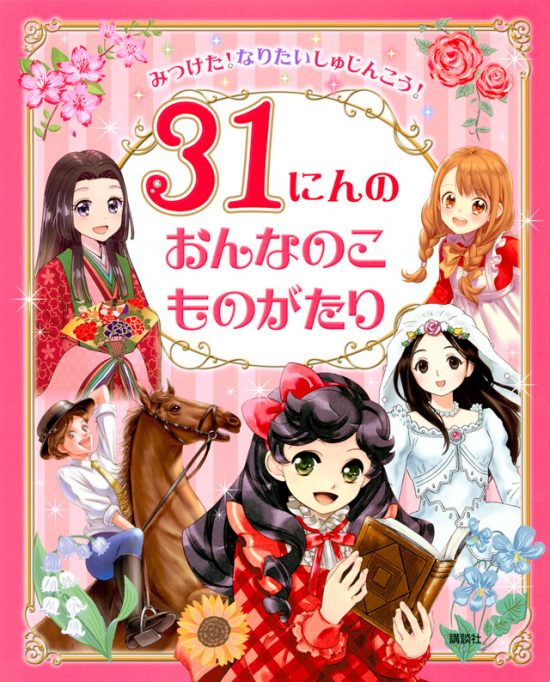 みつけた！なりたいしゅじんこう！

31にんの
おんなのこ
ものがたり

講談社